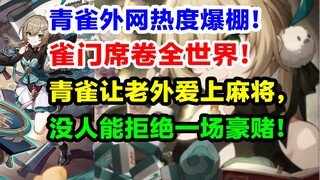 青雀外网热度爆棚！
雀门席卷全世界！
青雀让老外爱上麻将，
没人能拒绝一场豪赌！